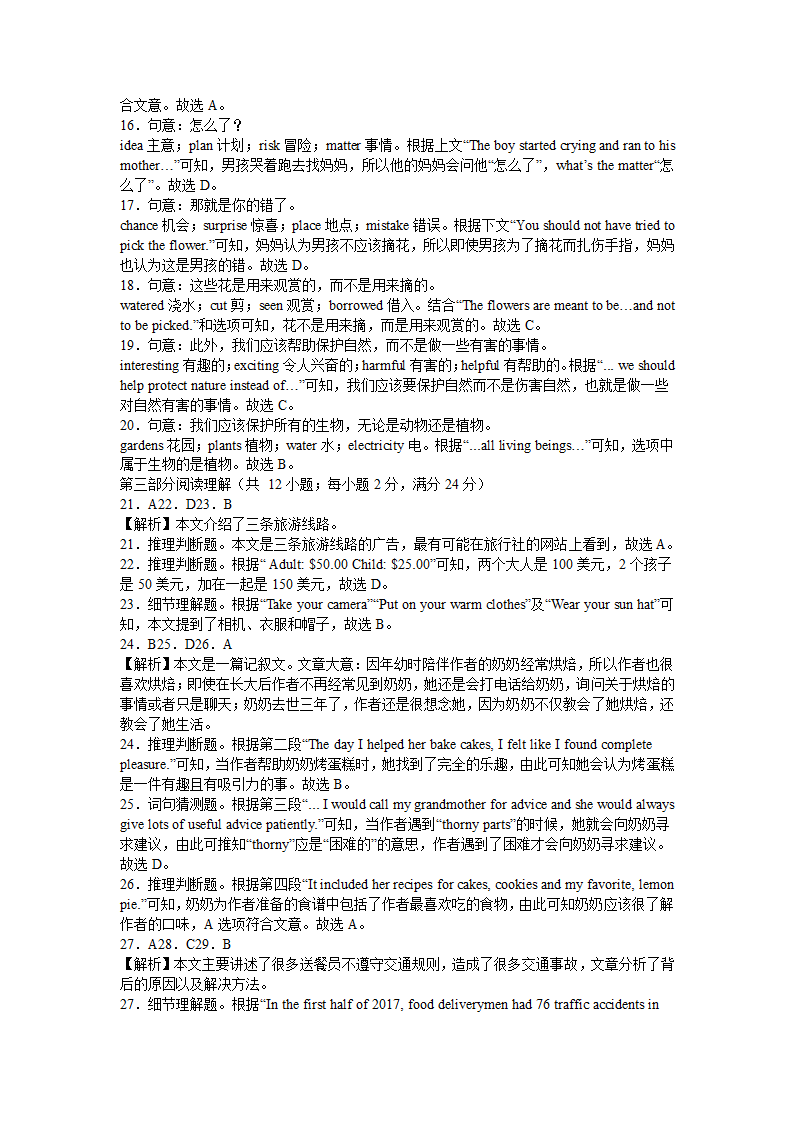 合文意。故选 A。
16．句意：怎么了？
idea 主意；plan 计划；risk 冒险；matter 事情。根据上文“The boy started crying and ran to his mother…”可知，男孩哭着跑去找妈妈，所以他的妈妈会问他“怎么了”，what’s the matter“怎么了”。故选 D。
17．句意：那就是你的错了。
chance 机会；surprise 惊喜；place 地点；mistake 错误。根据下文“You should not have tried to pick the flower.”可知，妈妈认为男孩不应该摘花，所以即使男孩为了摘花而扎伤手指，妈妈也认为这是男孩的错。故选 D。
18．句意：这些花是用来观赏的，而不是用来摘的。
watered 浇水；cut 剪；seen 观赏；borrowed 借入。结合“The flowers are meant to be…and not to be picked.”和选项可知，花不是用来摘，而是用来观赏的。故选 C。
19．句意：此外，我们应该帮助保护自然，而不是做一些有害的事情。
interesting 有趣的；exciting 令人兴奋的；harmful 有害的；helpful 有帮助的。根据“... we should help protect nature instead of…”可知，我们应该要保护自然而不是伤害自然，也就是做一些对自然有害的事情。故选 C。
20．句意：我们应该保护所有的生物，无论是动物还是植物。
gardens 花园；plants 植物；water 水；electricity 电。根据“...all living beings…”可知，选项中属于生物的是植物。故选 B。
第三部分阅读理解（共 12 小题；每小题 2 分，满分 24 分）
21．A22．D23．B
【解析】本文介绍了三条旅游线路。
21．推理判断题。本文是三条旅游线路的广告，最有可能在旅行社的网站上看到，故选 A。
22．推理判断题。根据“ Adult: $50.00 Child: $25.00”可知，两个大人是 100 美元，2 个孩子是 50 美元，加在一起是 150 美元，故选 D。
23．细节理解题。根据“Take your camera”“Put on your warm clothes”及“Wear your sun hat”可知，本文提到了相机、衣服和帽子，故选 B。
24．B25．D26．A
【解析】本文是一篇记叙文。文章大意：因年幼时陪伴作者的奶奶经常烘焙，所以作者也很喜欢烘焙；即使在长大后作者不再经常见到奶奶，她还是会打电话给奶奶，询问关于烘焙的事情或者只是聊天；奶奶去世三年了，作者还是很想念她，因为奶奶不仅教会了她烘焙，还教会了她生活。
24．推理判断题。根据第二段“The day I helped her bake cakes, I felt like I found complete pleasure.”可知，当作者帮助奶奶烤蛋糕时，她找到了完全的乐趣，由此可知她会认为烤蛋糕是一件有趣且有吸引力的事。故选 B。
25．词句猜测题。根据第三段“... I would call my grandmother for advice and she would always give lots of useful advice patiently.”可知，当作者遇到“thorny parts”的时候，她就会向奶奶寻求建议，由此可推知“thorny”应是“困难的”的意思，作者遇到了困难才会向奶奶寻求建议。故选 D。
26．推理判断题。根据第四段“It included her recipes for cakes, cookies and my favorite, lemon pie.”可知，奶奶为作者准备的食谱中包括了作者最喜欢吃的食物，由此可知奶奶应该很了解作者的口味，A 选项符合文意。故选 A。
27．A28．C29．B
【解析】本文主要讲述了很多送餐员不遵守交通规则，造成了很多交通事故，文章分析了背后的原因以及解决方法。
27．细节理解题。根据“In the first half of 2017, food deliverymen had 76 traffic accidents in